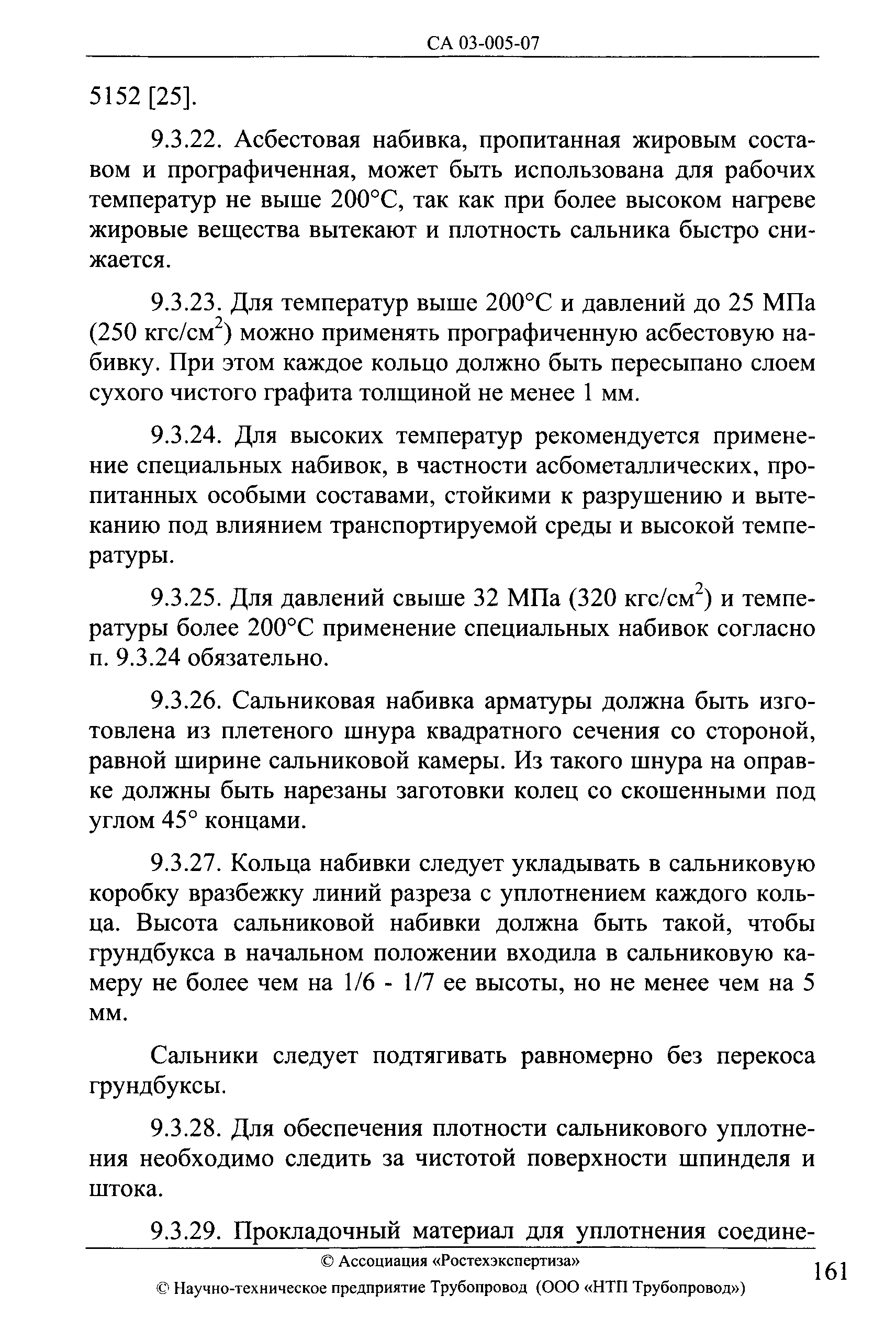 СА 03-005-07

5152 [25].

9.3.22. Асбестовая набивка, пропитанная жировым составом и прографиченная, может быть использована для рабочих температур не выше 200°С, так как при более высоком нагреве жировые вещества вытекают и плотность сальника быстро снижается.

9.3.23. Для температур выше 200°С и давлений до 25 МПа (250 кгс/см$^2$) можно применять прографиченную асбестовую набивку. При этом каждое кольцо должно быть пересыпано слоем сухого чистого графита толщиной не менее 1 мм.

9.3.24. Для высоких температур рекомендуется применение специальных набивок, в частности асбометаллических, пропитанных особыми составами, стойкими к разрушению и вытеканию под влиянием транспортируемой среды и высокой температуры.

9.3.25. Для давлений свыше 32 МПа (320 кгс/см$^2$) и температуры более 200°С применение специальных набивок согласно п. 9.3.24 обязательно.

9.3.26. Сальниковая набивка арматуры должна быть изготовлена из плетеного шнура квадратного сечения со стороной, равной ширине сальниковой камеры. Из такого шнура на оправке должны быть нарезаны заготовки колец со скошенными под углом 45° концами.

9.3.27. Кольца набивки следует укладывать в сальниковую коробку вразбежку линий разреза с уплотнением каждого кольца. Высота сальниковой набивки должна быть такой, чтобы грундбукса в начальном положении входила в сальниковую камеру не более чем на 1/6 - 1/7 ее высоты, но не менее чем на 5 мм.

Сальники следует подтягивать равномерно без перекоса грундбуксы.

9.3.28. Для обеспечения плотности сальникового уплотнения необходимо следить за чистотой поверхности шпинделя и штока.

9.3.29. Прокладочный материал для уплотнения соедине-

© Ассоциация «Ростехэкспертиза»
© Научно-техническое предприятие Трубопровод (ООО «НТП Трубопровод»)

161